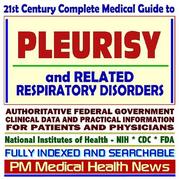 21st Century Complete Medical Guide to

PLEURISY

and RELATED RESPIRATORY DISORDERS

AUTHORITATIVE FEDERAL GOVERNMENT CLINICAL DATA AND PRACTICAL INFORMATION FOR PATIENTS AND PHYSICIANS

National Institutes of Health - NIH * CDC * FDA

FULLY INDEXED AND SEARCHABLE

PM Medical Health News